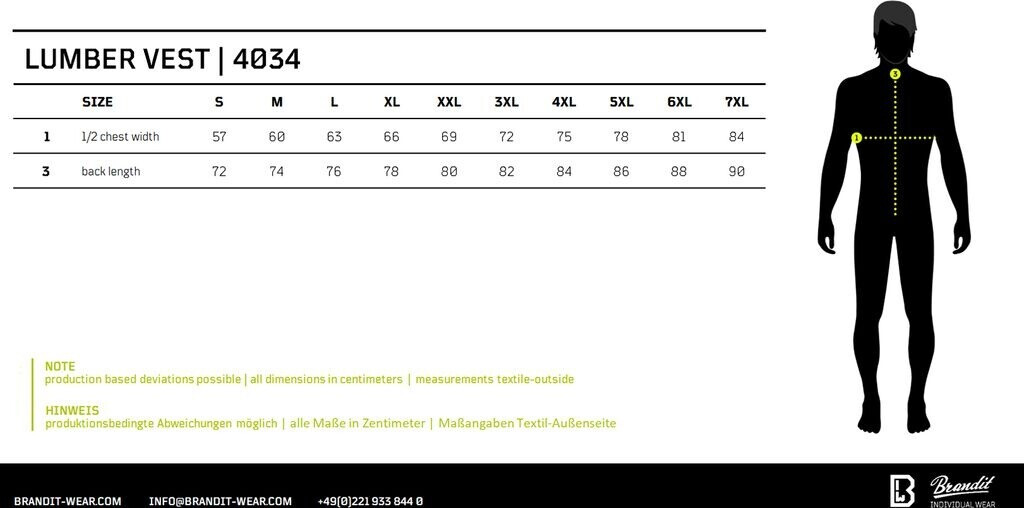 LUMBER VEST | 4034

| | SIZE | S | M | L | XL | XXL | 3XL | 4XL | 5XL | 6XL | 7XL |
|---|---|---|---|---|---|---|---|---|---|---|---|
| 1 | 1/2 chest width | 57 | 60 | 63 | 66 | 69 | 72 | 75 | 78 | 81 | 84 |
| 3 | back length | 72 | 74 | 76 | 78 | 80 | 82 | 84 | 86 | 88 | 90 |

3

1

NOTE
production based deviations possible | all dimensions in centimeters | measurements textile-outside

HINWEIS
produktionsbedingte Abweichungen möglich | alle Maße in Zentimeter | Maßangaben Textil-Außenseite

BRANDIT-WEAR.COM INFO@BRANDIT-WEAR.COM +49(0)221 933 844 0

Brandit
INDIVIDUAL WEAR